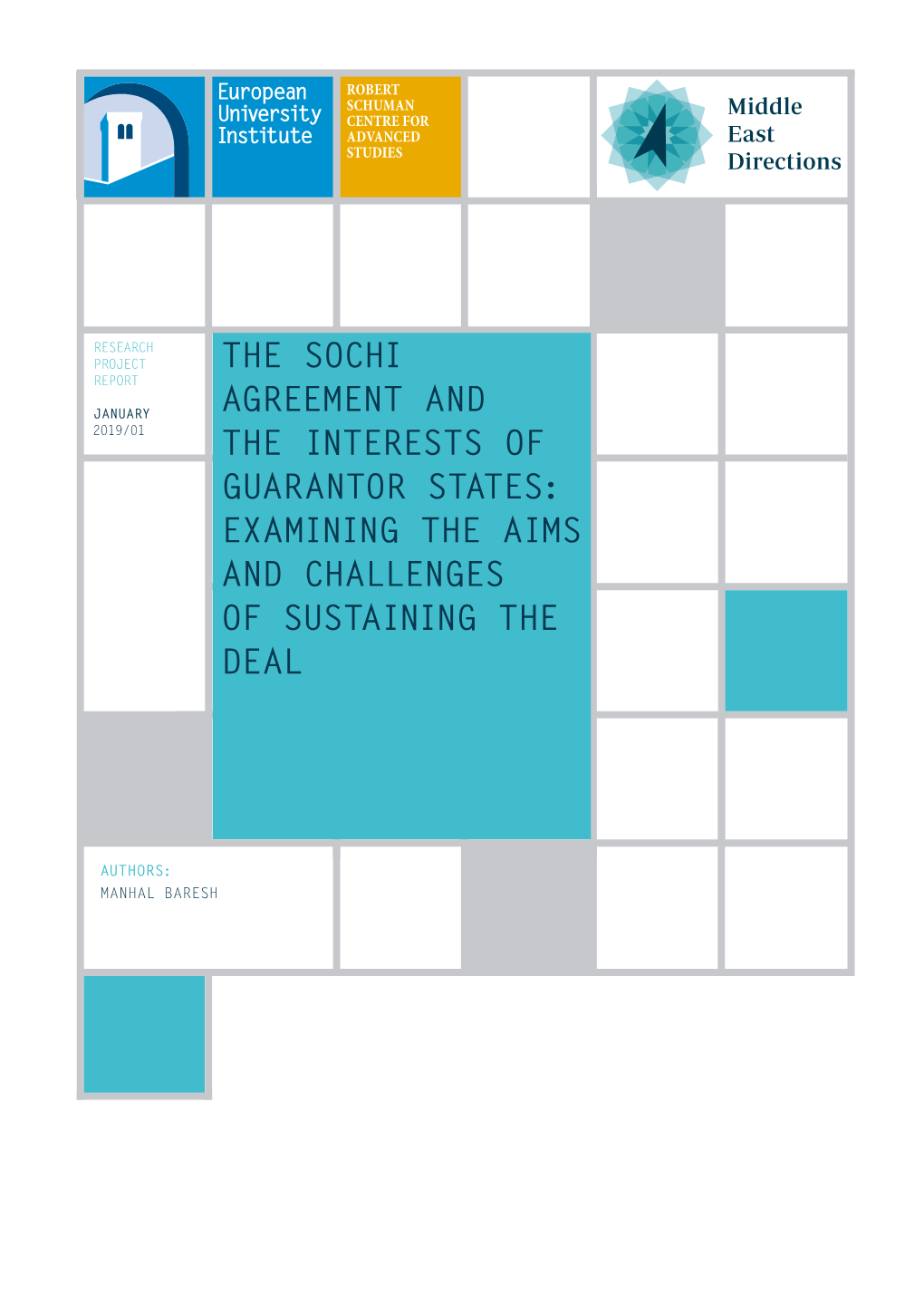 European University Institute

ROBERT SCHUMAN CENTRE FOR ADVANCED STUDIES

Middle East Directions

RESEARCH PROJECT REPORT

JANUARY 2019/01

THE SOCHI AGREEMENT AND THE INTERESTS OF GUARANTOR STATES: EXAMINING THE AIMS AND CHALLENGES OF SUSTAINING THE DEAL

AUTHORS:
MANHAL BARESH